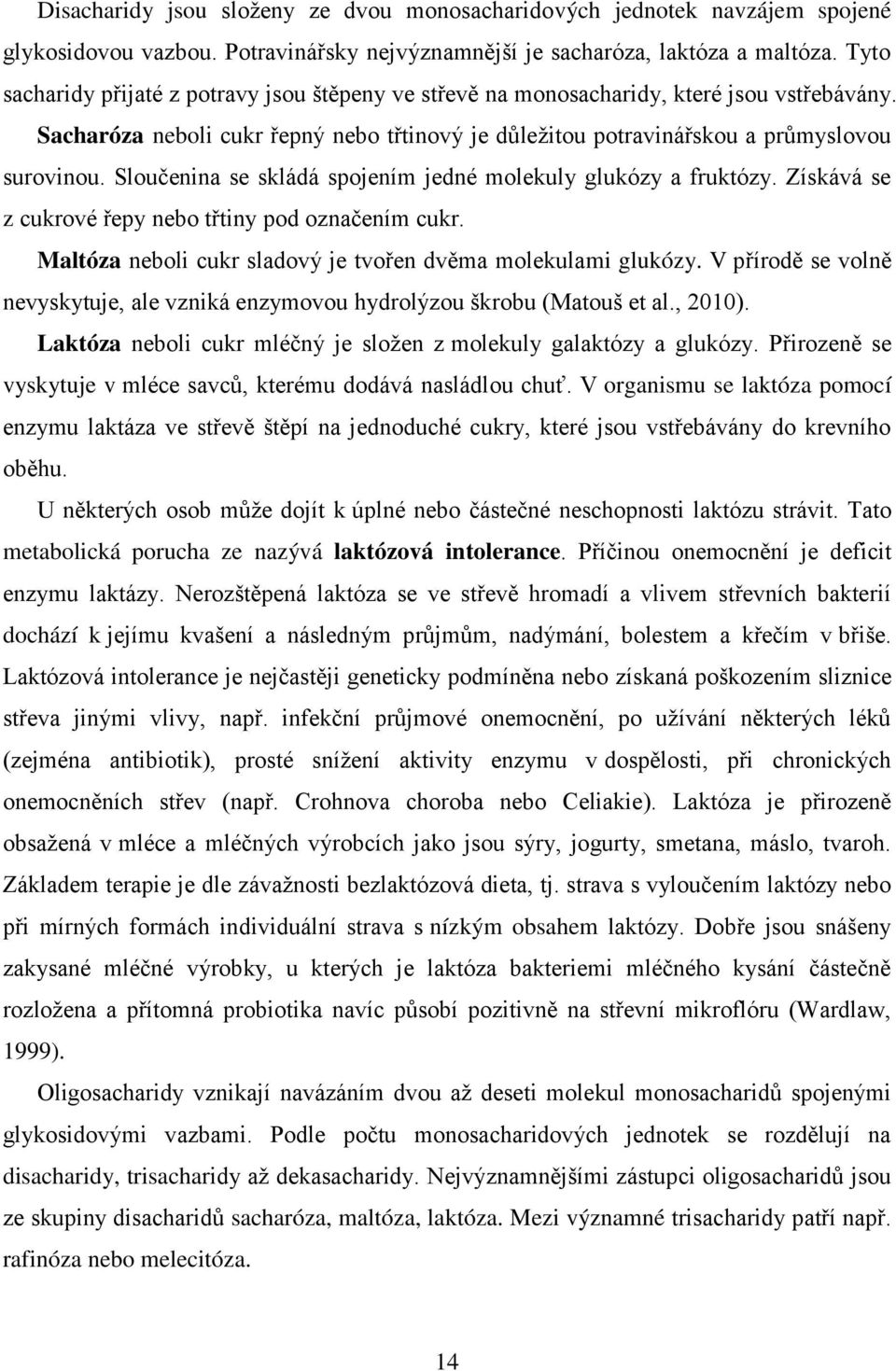 Disacharidy jsou složeny ze dvou monosacharidových jednotek navzájem spojené glykosidovou vazbou. Potravinářsky nejvýznamnější je sacharóza, laktóza a maltóza. Tyto sacharidy přijaté z potravy jsou štěpeny ve střevě na monosacharidy, které jsou vstřebávány.

Sacharóza neboli cukr řepný nebo třtinový je důležitou potravinářskou a průmyslovou surovinou. Sloučenina se skládá spojením jedné molekuly glukózy a fruktózy. Získává se z cukrové řepy nebo třtiny pod označením cukr.

Maltóza neboli cukr sladový je tvořen dvěma molekulami glukózy. V přírodě se volně nevyskytuje, ale vzniká enzymovou hydrolýzou škrobu (Matouš et al., 2010).

Laktóza neboli cukr mléčný je složen z molekuly galaktózy a glukózy. Přirozeně se vyskytuje v mléce savců, kterému dodává nasládlou chuť. V organismu se laktóza pomocí enzymu laktáza ve střevě štěpí na jednoduché cukry, které jsou vstřebávány do krevního oběhu.

U některých osob může dojít k úplné nebo částečné neschopnosti laktózu strávit. Tato metabolická porucha ze nazývá laktózová intolerance. Příčinou onemocnění je deficit enzymu laktázy. Nerozštěpená laktóza se ve střevě hromadí a vlivem střevních bakterií dochází k jejímu kvašení a následným průjmům, nadýmání, bolestem a křečím v břiše. Laktózová intolerance je nejčastěji geneticky podmíněna nebo získaná poškozením sliznice střeva jinými vlivy, např. infekční průjmové onemocnění, po užívání některých léků (zejména antibiotik), prosté snížení aktivity enzymu v dospělosti, při chronických onemocněních střev (např. Crohnova choroba nebo Celiakie). Laktóza je přirozeně obsažená v mléce a mléčných výrobcích jako jsou sýry, jogurty, smetana, máslo, tvaroh. Základem terapie je dle závažnosti bezlaktózová dieta, tj. strava s vyloučením laktózy nebo při mírných formách individuální strava s nízkým obsahem laktózy. Dobře jsou snášeny zakysané mléčné výrobky, u kterých je laktóza bakteriemi mléčného kysání částečně rozložena a přítomná probiotika navíc působí pozitivně na střevní mikroflóru (Wardlaw, 1999).

Oligosacharidy vznikají navázáním dvou až deseti molekul monosacharidů spojenými glykosidovými vazbami. Podle počtu monosacharidových jednotek se rozdělují na disacharidy, trisacharidy až dekasacharidy. Nejvýznamnějšími zástupci oligosacharidů jsou ze skupiny disacharidů sacharóza, maltóza, laktóza. Mezi významné trisacharidy patří např. rafinóza nebo melecitóza.

14